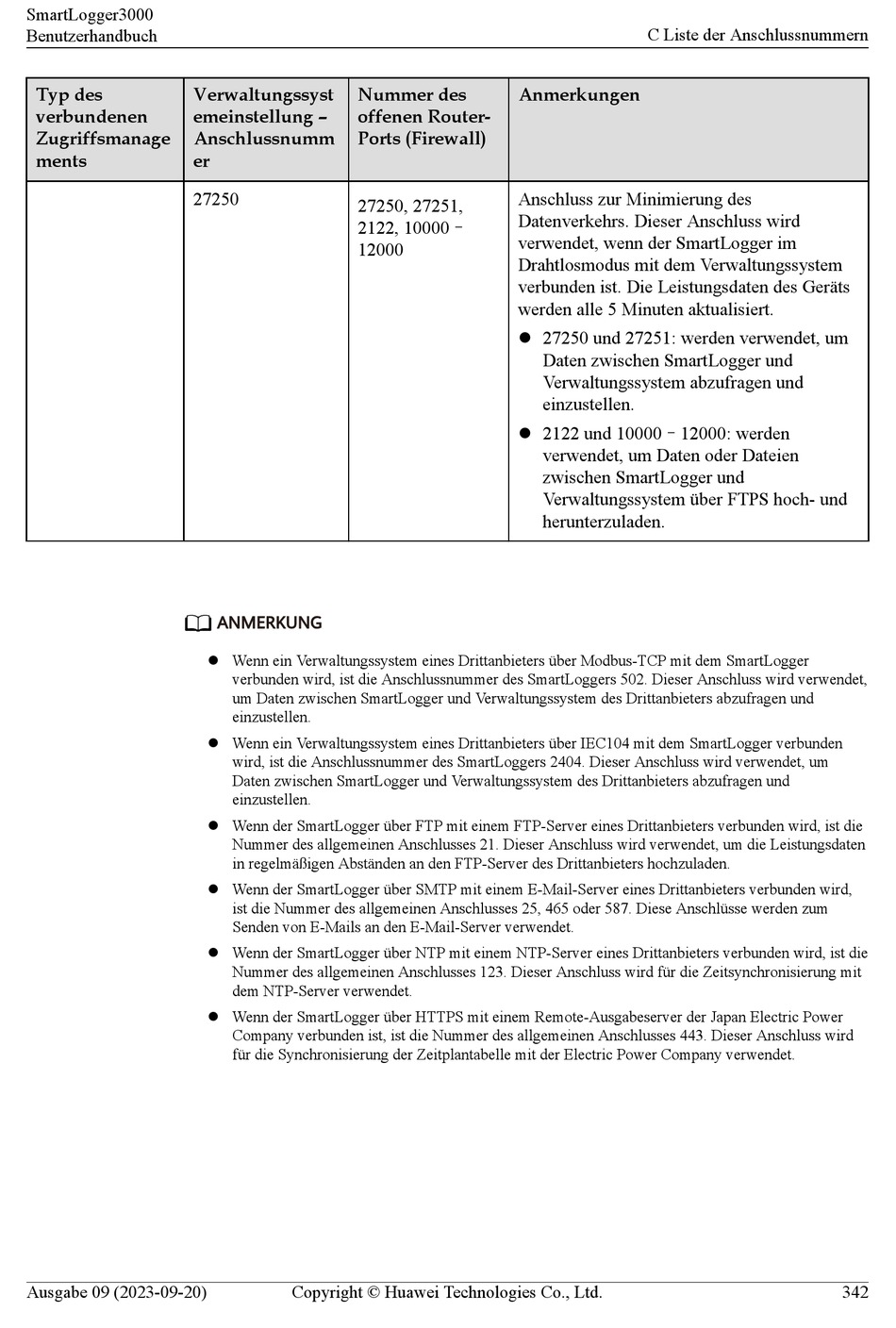 SmartLogger3000
Benutzerhandbuch

C Liste der Anschlussnummern

| Typ des verbundenen Zugriffsmanagements | Verwaltungssystemeinstellung – Anschlussnummer | Nummer des offenen Router-Ports (Firewall) | Anmerkungen |
|---|---|---|---|
| | 27250 | 27250, 27251, 2122, 10000 – 12000 | Anschluss zur Minimierung des Datenverkehrs. Dieser Anschluss wird verwendet, wenn der SmartLogger im Drahtlosmodus mit dem Verwaltungssystem verbunden ist. Die Leistungsdaten des Geräts werden alle 5 Minuten aktualisiert. ● 27250 und 27251: werden verwendet, um Daten zwischen SmartLogger und Verwaltungssystem abzufragen und einzustellen. ● 2122 und 10000 – 12000: werden verwendet, um Daten oder Dateien zwischen SmartLogger und Verwaltungssystem über FTPS hoch- und herunterzuladen. |

ANMERKUNG

● Wenn ein Verwaltungssystem eines Drittanbieters über Modbus-TCP mit dem SmartLogger verbunden wird, ist die Anschlussnummer des SmartLoggers 502. Dieser Anschluss wird verwendet, um Daten zwischen SmartLogger und Verwaltungssystem des Drittanbieters abzufragen und einzustellen.

● Wenn ein Verwaltungssystem eines Drittanbieters über IEC104 mit dem SmartLogger verbunden wird, ist die Anschlussnummer des SmartLoggers 2404. Dieser Anschluss wird verwendet, um Daten zwischen SmartLogger und Verwaltungssystem des Drittanbieters abzufragen und einzustellen.

● Wenn der SmartLogger über FTP mit einem FTP-Server eines Drittanbieters verbunden wird, ist die Nummer des allgemeinen Anschlusses 21. Dieser Anschluss wird verwendet, um die Leistungsdaten in regelmäßigen Abständen an den FTP-Server des Drittanbieters hochzuladen.

● Wenn der SmartLogger über SMTP mit einem E-Mail-Server eines Drittanbieters verbunden wird, ist die Nummer des allgemeinen Anschlusses 25, 465 oder 587. Diese Anschlüsse werden zum Senden von E-Mails an den E-Mail-Server verwendet.

● Wenn der SmartLogger über NTP mit einem NTP-Server eines Drittanbieters verbunden wird, ist die Nummer des allgemeinen Anschlusses 123. Dieser Anschluss wird für die Zeitsynchronisierung mit dem NTP-Server verwendet.

● Wenn der SmartLogger über HTTPS mit einem Remote-Ausgabeserver der Japan Electric Power Company verbunden ist, ist die Nummer des allgemeinen Anschlusses 443. Dieser Anschluss wird für die Synchronisierung der Zeitplantabelle mit der Electric Power Company verwendet.

Ausgabe 09 (2023-09-20)    Copyright © Huawei Technologies Co., Ltd.    342